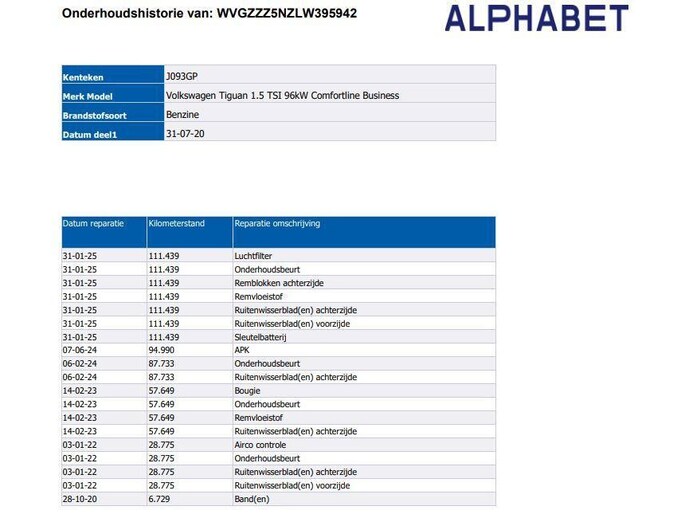 Onderhoudshistorie van: WVGZZZ5NZLW395942

ALPHABET

| Kenteken | J093GP |
|---|---|
| Merk Model | Volkswagen Tiguan 1.5 TSI 96kW Comfortline Business |
| Brandstofsoort | Benzine |
| Datum deel1 | 31-07-20 |

| Datum reparatie | Kilometerstand | Reparatie omschrijving |
|---|---|---|
| 31-01-25 | 111.439 | Luchtfilter |
| 31-01-25 | 111.439 | Onderhoudsbeurt |
| 31-01-25 | 111.439 | Remblokken achterzijde |
| 31-01-25 | 111.439 | Remvloeistof |
| 31-01-25 | 111.439 | Ruitenwisserblad(en) achterzijde |
| 31-01-25 | 111.439 | Ruitenwisserblad(en) voorzijde |
| 31-01-25 | 111.439 | Sleutelbatterij |
| 07-06-24 | 94.990 | APK |
| 06-02-24 | 87.733 | Onderhoudsbeurt |
| 06-02-24 | 87.733 | Ruitenwisserblad(en) achterzijde |
| 14-02-23 | 57.649 | Bougie |
| 14-02-23 | 57.649 | Onderhoudsbeurt |
| 14-02-23 | 57.649 | Remvloeistof |
| 14-02-23 | 57.649 | Ruitenwisserblad(en) achterzijde |
| 03-01-22 | 28.775 | Airco controle |
| 03-01-22 | 28.775 | Onderhoudsbeurt |
| 03-01-22 | 28.775 | Ruitenwisserblad(en) achterzijde |
| 03-01-22 | 28.775 | Ruitenwisserblad(en) voorzijde |
| 28-10-20 | 6.729 | Band(en) |